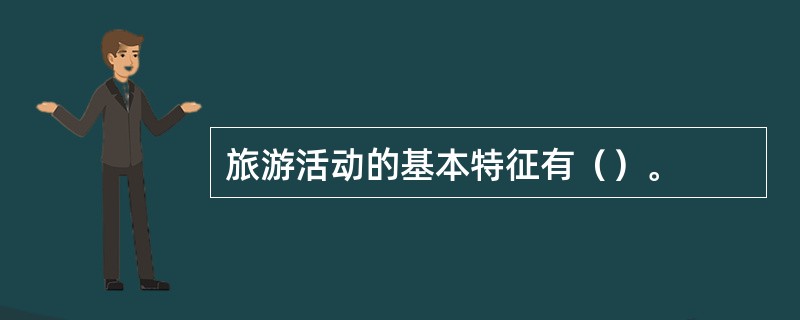 旅游活动的基本特征有（）。